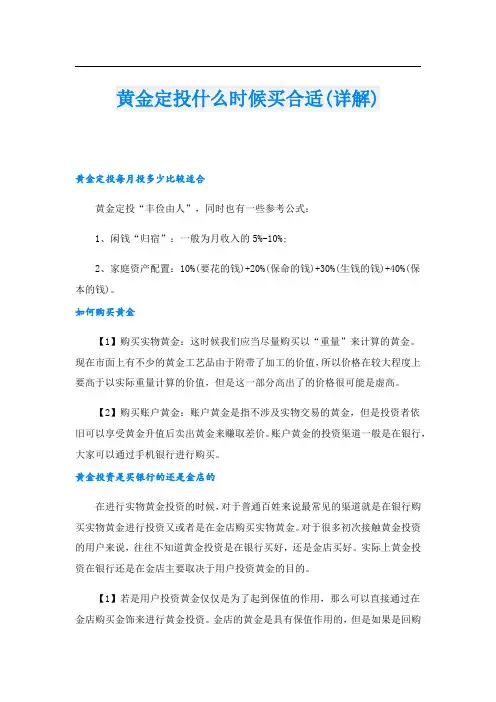 黄金定投什么时候买合适(详解)

黄金定投每月投多少比较适合

黄金定投“丰俭由人”，同时也有一些参考公式：

1、闲钱“归宿”：一般为月收入的 5%-10%;

2、家庭资产配置：10%(要花的钱)+20%(保命的钱)+30%(生钱的钱)+40%(保本的钱)。

如何购买黄金

【1】购买实物黄金：这时候我们应当尽量购买以“重量”来计算的黄金。现在市面上有不少的黄金工艺品由于附带了加工的价值，所以价格在较大程度上要高于以实际重量计算的价值，但是这一部分高出了的价格很可能是虚高。

【2】购买账户黄金：账户黄金是指不涉及实物交易的黄金，但是投资者依旧可以享受黄金升值后卖出黄金来赚取差价。账户黄金的投资渠道一般是在银行，大家可以通过手机银行进行购买。

黄金投资是买银行的还是金店的

在进行实物黄金投资的时候，对于普通百姓来说最常见的渠道就是在银行购买实物黄金进行投资又或者是在金店购买实物黄金。对于很多初次接触黄金投资的用户来说，往往不知道黄金投资是在银行买好，还是金店买好。实际上黄金投资在银行还是在金店主要取决于用户投资黄金的目的。

【1】若是用户投资黄金仅仅是为了起到保值的作用，那么可以直接通过在金店购买金饰来进行黄金投资。金店的黄金是具有保值作用的，但是如果是回购